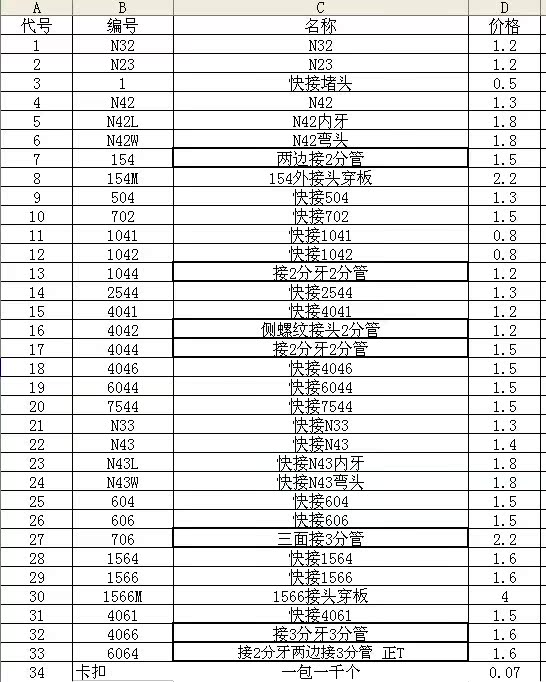 | A | B | C | D |
|---|---|---|---|
| 代号 | 编号 | 名称 | 价格 |
| 1 | N32 | N32 | 1.2 |
| 2 | N23 | N23 | 1.2 |
| 3 | 1 | 快接堵头 | 0.5 |
| 4 | N42 | N42 | 1.3 |
| 5 | N42L | N42内牙 | 1.8 |
| 6 | N42W | N42弯头 | 1.8 |
| 7 | 154 | 两边接2分管 | 1.5 |
| 8 | 154M | 154外接头穿板 | 2.2 |
| 9 | 504 | 快接504 | 1.3 |
| 10 | 702 | 快接702 | 1.5 |
| 11 | 1041 | 快接1041 | 0.8 |
| 12 | 1042 | 快接1042 | 0.8 |
| 13 | 1044 | 接2分牙2分管 | 1.2 |
| 14 | 2544 | 快接2544 | 1.3 |
| 15 | 4041 | 快接4041 | 1.2 |
| 16 | 4042 | 侧螺纹接头2分管 | 1.2 |
| 17 | 4044 | 接2分牙2分管 | 1.5 |
| 18 | 4046 | 快接4046 | 1.5 |
| 19 | 6044 | 快接6044 | 1.5 |
| 20 | 7544 | 快接7544 | 1.5 |
| 21 | N33 | 快接N33 | 1.3 |
| 22 | N43 | 快接N43 | 1.4 |
| 23 | N43L | 快接N43内牙 | 1.8 |
| 24 | N43W | 快接N43弯头 | 1.8 |
| 25 | 604 | 快接604 | 1.5 |
| 26 | 606 | 快接606 | 1.5 |
| 27 | 706 | 三面接3分管 | 2.2 |
| 28 | 1564 | 快接1564 | 1.6 |
| 29 | 1566 | 快接1566 | 1.6 |
| 30 | 1566M | 1566接头穿板 | 4 |
| 31 | 4061 | 快接4061 | 1.5 |
| 32 | 4066 | 接3分牙3分管 | 1.6 |
| 33 | 6064 | 接2分牙两边接3分管 正T | 1.6 |
| 34 | 卡扣 | 一包一千个 | 0.07 |